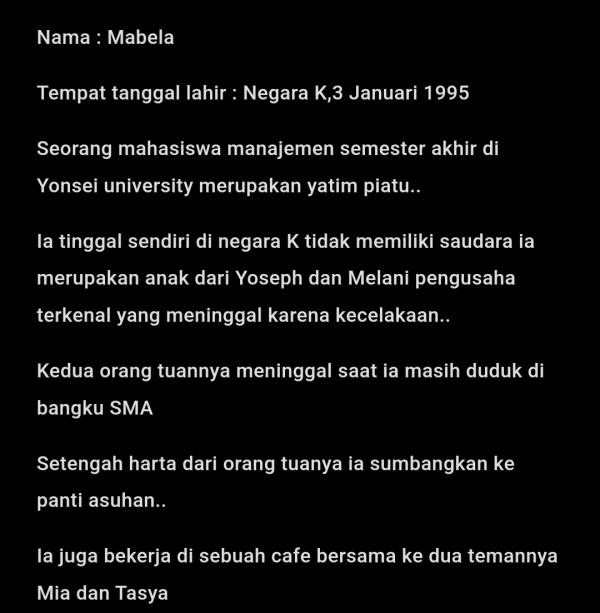 Nama : Mabela

Tempat tanggal lahir : Negara K,3 Januari 1995

Seorang mahasiswa manajemen semester akhir di Yonsei university merupakan yatim piatu..

Ia tinggal sendiri di negara K tidak memiliki saudara ia merupakan anak dari Yoseph dan Melani pengusaha terkenal yang meninggal karena kecelakaan..

Kedua orang tuannya meninggal saat ia masih duduk di bangku SMA

Setengah harta dari orang tuanya ia sumbangkan ke panti asuhan..

Ia juga bekerja di sebuah cafe bersama ke dua temannya Mia dan Tasya